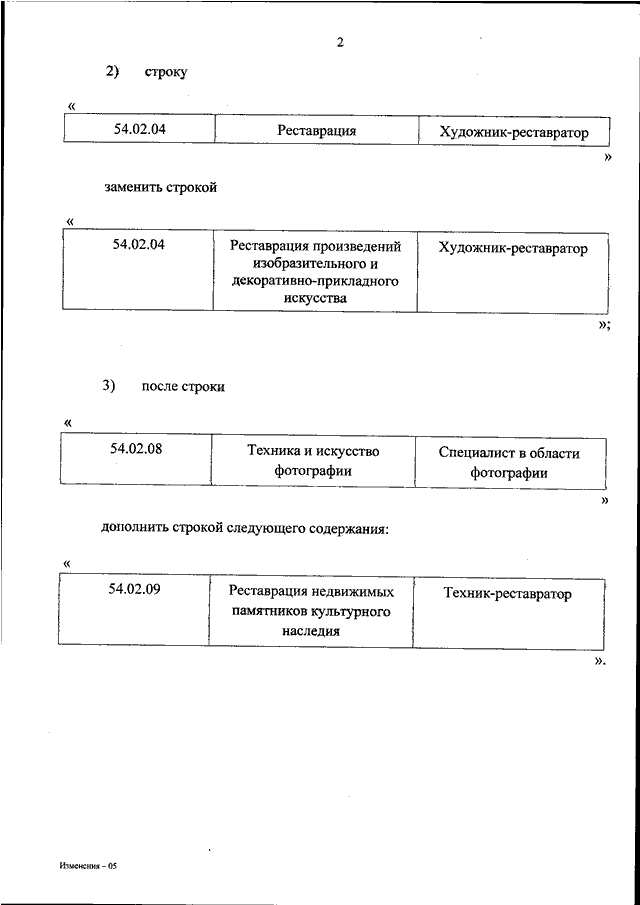 2

2) строку

«

| 54.02.04 | Реставрация | Художник-реставратор |
|---|---|---|

»

заменить строкой

«

| 54.02.04 | Реставрация произведений изобразительного и декоративно-прикладного искусства | Художник-реставратор |
|---|---|---|

»;

3) после строки

«

| 54.02.08 | Техника и искусство фотографии | Специалист в области фотографии |
|---|---|---|

»

дополнить строкой следующего содержания:

«

| 54.02.09 | Реставрация недвижимых памятников культурного наследия | Техник-реставратор |
|---|---|---|

».

Изменения – 05